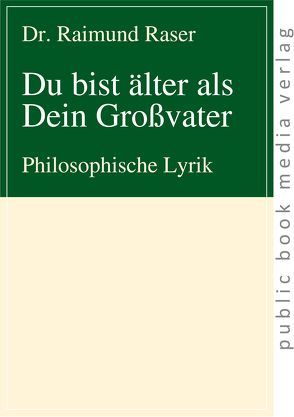 Dr. Raimund Raser

Du bist älter als Dein Großvater

Philosophische Lyrik

public book media verlag